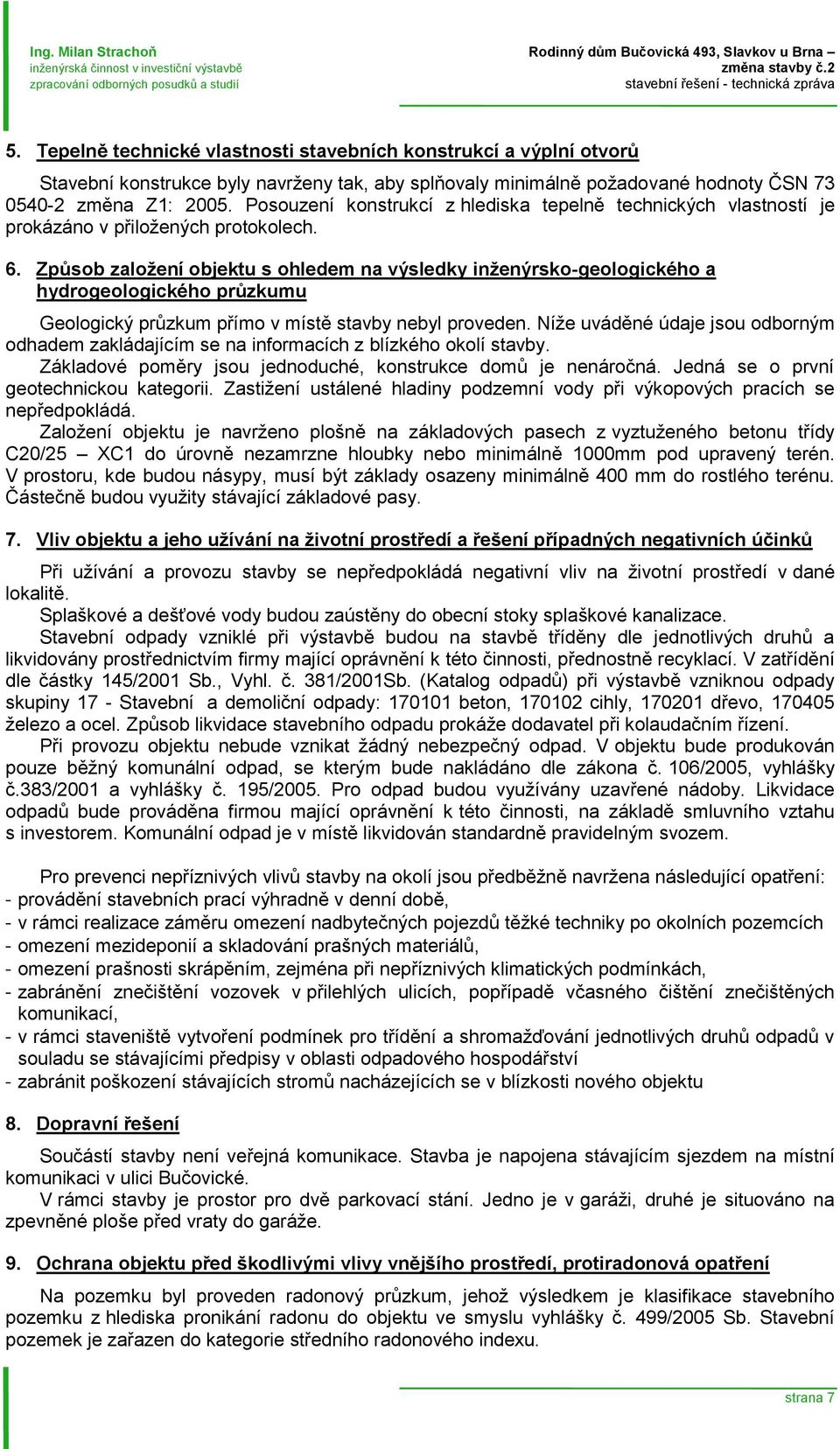 Ing. Milan Strachoň
inženýrská činnost v investiční výstavbě
zpracování odborných posudků a studií

Rodinný dům Bučovická 493, Slavkov u Brna – změna stavby č.2
stavební řešení - technická zpráva

5. Tepelně technické vlastnosti stavebních konstrukcí a výplní otvorů

Stavební konstrukce byly navrženy tak, aby splňovaly minimálně požadované hodnoty ČSN 73 0540-2 změna Z1: 2005. Posouzení konstrukcí z hlediska tepelně technických vlastností je prokázáno v přiložených protokolech.

6. Způsob založení objektu s ohledem na výsledky inženýrsko-geologického a hydrogeologického průzkumu

Geologický průzkum přímo v místě stavby nebyl proveden. Níže uváděné údaje jsou odborným odhadem zakládajícím se na informacích z blízkého okolí stavby.
Základové poměry jsou jednoduché, konstrukce domů je nenáročná. Jedná se o první geotechnickou kategorii. Zastižení ustálené hladiny podzemní vody při výkopových pracích se nepředpokládá.
Založení objektu je navrženo plošně na základových pasech z vyztuženého betonu třídy C20/25 – XC1 do úrovně nezamrzne hloubky nebo minimálně 1000mm pod upravený terén. V prostoru, kde budou násypy, musí být základy osazeny minimálně 400 mm do rostlého terénu. Částečně budou využity stávající základové pasy.

7. Vliv objektu a jeho užívání na životní prostředí a řešení případných negativních účinků

Při užívání a provozu stavby se nepředpokládá negativní vliv na životní prostředí v dané lokalitě.
Splaškové a dešťové vody budou zaústěny do obecní stoky splaškové kanalizace.
Stavební odpady vzniklé při výstavbě budou na stavbě tříděny dle jednotlivých druhů a likvidovány prostřednictvím firmy mající oprávnění k této činnosti, přednostně recyklací. V zatřídění dle částky 145/2001 Sb., Vyhl. č. 381/2001Sb. (Katalog odpadů) při výstavbě vzniknou odpady skupiny 17 - Stavební a demoliční odpady: 170101 beton, 170102 cihly, 170201 dřevo, 170405 železo a ocel. Způsob likvidace stavebního odpadu prokáže dodavatel při kolaudačním řízení.
Při provozu objektu nebude vznikat žádný nebezpečný odpad. V objektu bude produkován pouze běžný komunální odpad, se kterým bude nakládáno dle zákona č. 106/2005, vyhlášky č.383/2001 a vyhlášky č. 195/2005. Pro odpad budou využívány uzavřené nádoby. Likvidace odpadů bude prováděna firmou mající oprávnění k této činnosti, na základě smluvního vztahu s investorem. Komunální odpad je v místě likvidován standardně pravidelným svozem.

Pro prevenci nepříznivých vlivů stavby na okolí jsou předběžně navržena následující opatření:
- provádění stavebních prací výhradně v denní době,
- v rámci realizace záměru omezení nadbytečných pojezdů těžké techniky po okolních pozemcích
- omezení mezideponií a skladování prašných materiálů,
- omezení prašnosti skrápěním, zejména při nepříznivých klimatických podmínkách,
- zabránění znečištění vozovek v přilehlých ulicích, popřípadě včasného čištění znečištěných komunikací,
- v rámci staveniště vytvoření podmínek pro třídění a shromažďování jednotlivých druhů odpadů v souladu se stávajícími předpisy v oblasti odpadového hospodářství
- zabránit poškození stávajících stromů nacházejících se v blízkosti nového objektu

8. Dopravní řešení

Součástí stavby není veřejná komunikace. Stavba je napojena stávajícím sjezdem na místní komunikaci v ulici Bučovické.
V rámci stavby je prostor pro dvě parkovací stání. Jedno je v garáži, druhé je situováno na zpevněné ploše před vraty do garáže.

9. Ochrana objektu před škodlivými vlivy vnějšího prostředí, protiradonová opatření

Na pozemku byl proveden radonový průzkum, jehož výsledkem je klasifikace stavebního pozemku z hlediska pronikání radonu do objektu ve smyslu vyhlášky č. 499/2005 Sb. Stavební pozemek je zařazen do kategorie středního radonového indexu.

strana 7